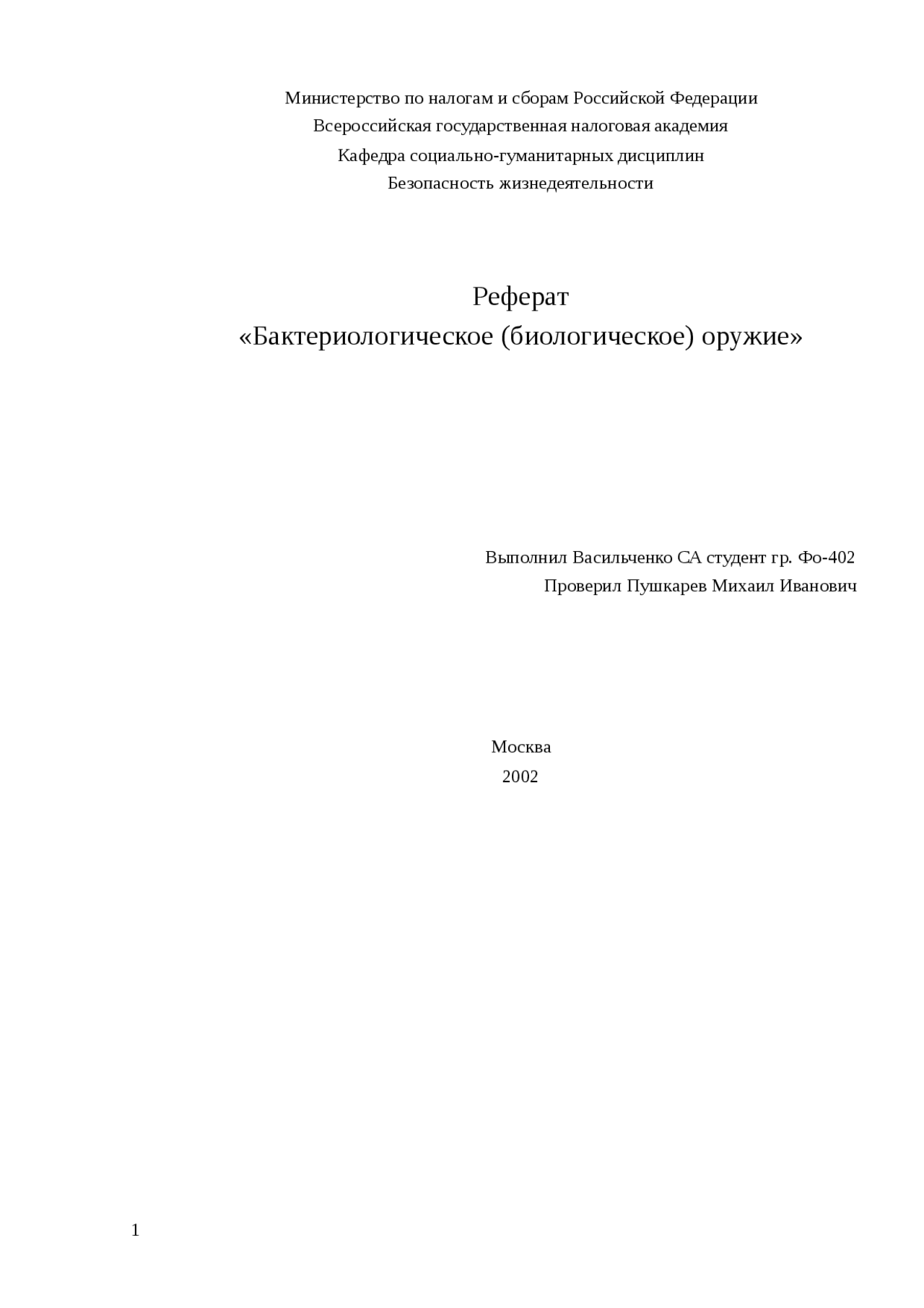 Министерство по налогам и сборам Российской Федерации
Всероссийская государственная налоговая академия
Кафедра социально-гуманитарных дисциплин
Безопасность жизнедеятельности

Реферат
«Бактериологическое (биологическое) оружие»

Выполнил Васильченко СА студент гр. Фо-402
Проверил Пушкарев Михаил Иванович

Москва
2002

1